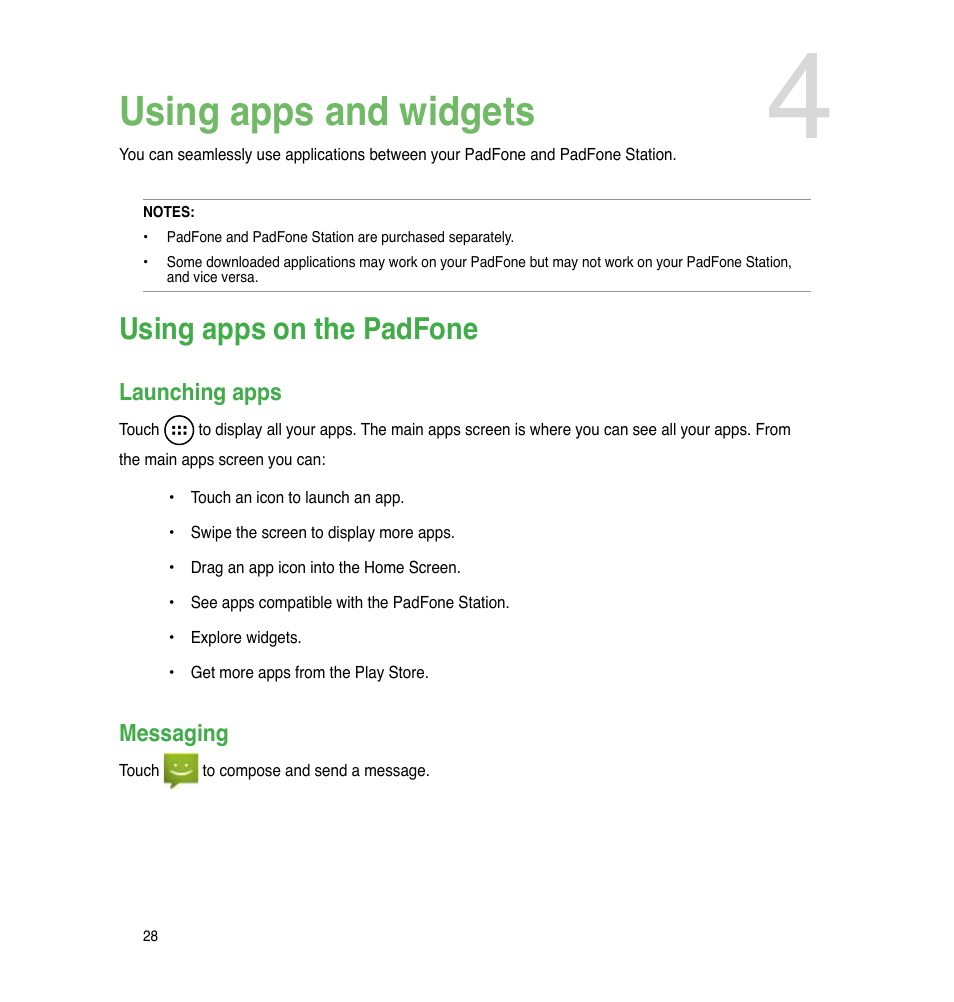 4

Using apps and widgets

You can seamlessly use applications between your PadFone and PadFone Station.

NOTES:

• PadFone and PadFone Station are purchased separately.

• Some downloaded applications may work on your PadFone but may not work on your PadFone Station, and vice versa.

Using apps on the PadFone

Launching apps

Touch to display all your apps. The main apps screen is where you can see all your apps. From the main apps screen you can:

• Touch an icon to launch an app.

• Swipe the screen to display more apps.

• Drag an app icon into the Home Screen.

• See apps compatible with the PadFone Station.

• Explore widgets.

• Get more apps from the Play Store.

Messaging

Touch to compose and send a message.

28